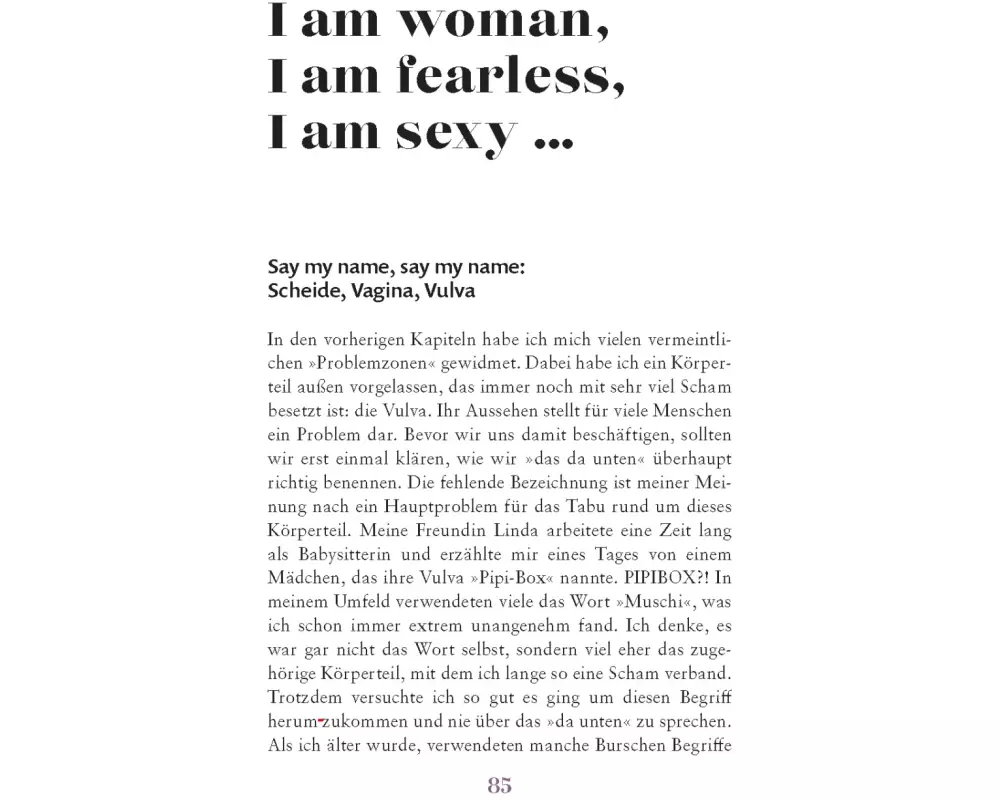 I am woman,
I am fearless,
I am sexy …

Say my name, say my name:
Scheide, Vagina, Vulva

In den vorherigen Kapiteln habe ich mich vielen vermeintlichen »Problemzonen« gewidmet. Dabei habe ich ein Körperteil außen vorgelassen, das immer noch mit sehr viel Scham besetzt ist: die Vulva. Ihr Aussehen stellt für viele Menschen ein Problem dar. Bevor wir uns damit beschäftigen, sollten wir erst einmal klären, wie wir »das da unten« überhaupt richtig benennen. Die fehlende Bezeichnung ist meiner Meinung nach ein Hauptproblem für das Tabu rund um dieses Körperteil. Meine Freundin Linda arbeitete eine Zeit lang als Babysitterin und erzählte mir eines Tages von einem Mädchen, das ihre Vulva »Pipi-Box« nannte. PIPIBOX?! In meinem Umfeld verwendeten viele das Wort »Muschi«, was ich schon immer extrem unangenehm fand. Ich denke, es war gar nicht das Wort selbst, sondern viel eher das zugehörige Körperteil, mit dem ich lange so eine Scham verband. Trotzdem versuchte ich so gut es ging um diesen Begriff herumzukommen und nie über das »da unten« zu sprechen. Als ich älter wurde, verwendeten manche Burschen Begriffe

85